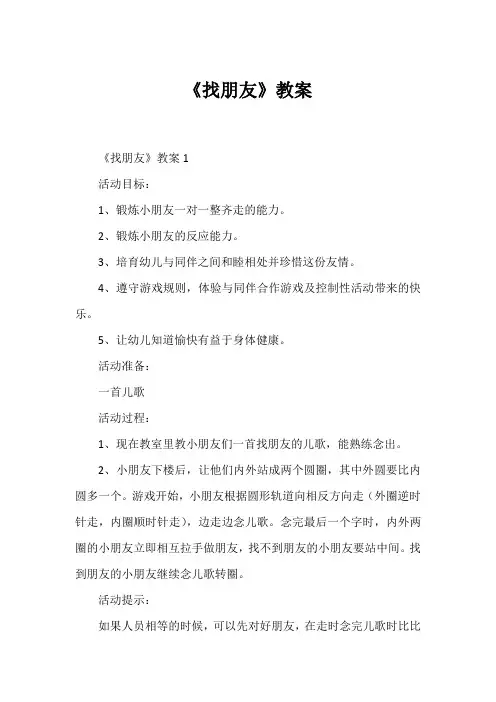 《找朋友》教案

《找朋友》教案 1

活动目标：

1、锻炼小朋友一对一整齐走的能力。

2、锻炼小朋友的反应能力。

3、培育幼儿与同伴之间和睦相处并珍惜这份友情。

4、遵守游戏规则，体验与同伴合作游戏及控制性活动带来的快乐。

5、让幼儿知道愉快有益于身体健康。

活动准备：

一首儿歌

活动过程：

1、现在教室里教小朋友们一首找朋友的儿歌，能熟练念出。

2、小朋友下楼后，让他们内外站成两个圆圈，其中外圆要比内圆多一个。游戏开始，小朋友根据圆形轨道向相反方向走（外圈逆时针走，内圈顺时针走），边走边念儿歌。念完最后一个字时，内外两圈的小朋友立即相互拉手做朋友，找不到朋友的小朋友要站中间。找到朋友的小朋友继续念儿歌转圈。

活动提示：

如果人员相等的时候，可以先对好朋友，在走时念完儿歌时比比